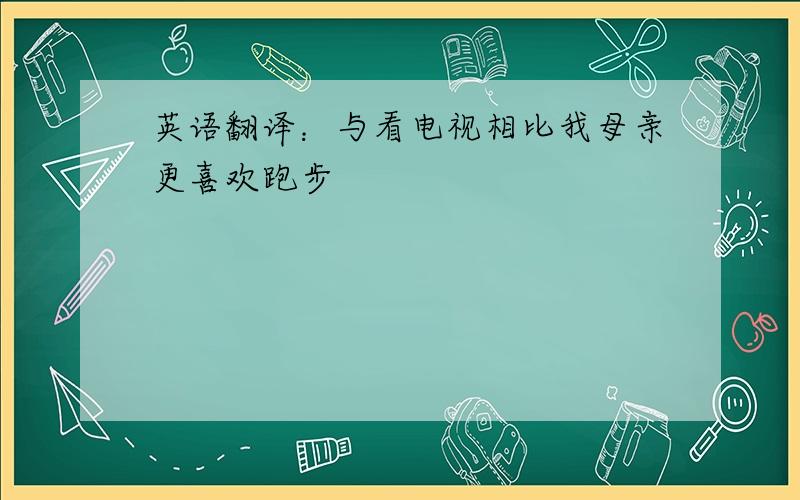 英语翻译：与看电视相比我母亲更喜欢跑步